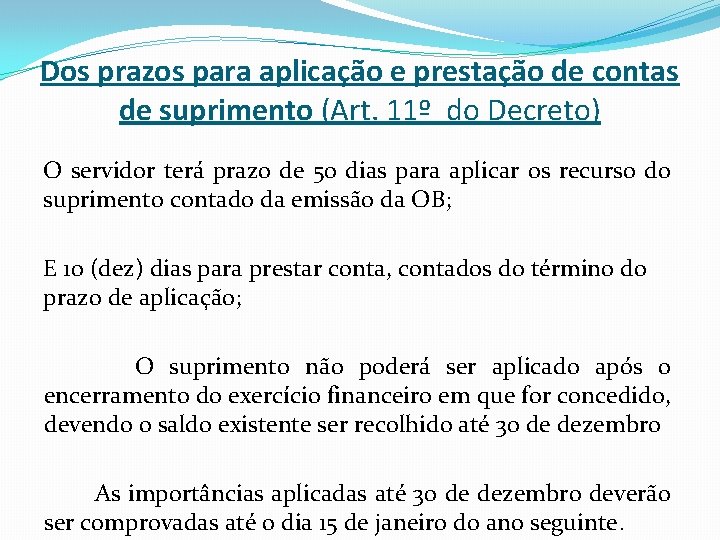 Dos prazos para aplicação e prestação de contas de suprimento (Art. 11º do Decreto)

O servidor terá prazo de 50 dias para aplicar os recurso do suprimento contado da emissão da OB;

E 10 (dez) dias para prestar conta, contados do término do prazo de aplicação;

O suprimento não poderá ser aplicado após o encerramento do exercício financeiro em que for concedido, devendo o saldo existente ser recolhido até 30 de dezembro

As importâncias aplicadas até 30 de dezembro deverão ser comprovadas até o dia 15 de janeiro do ano seguinte.